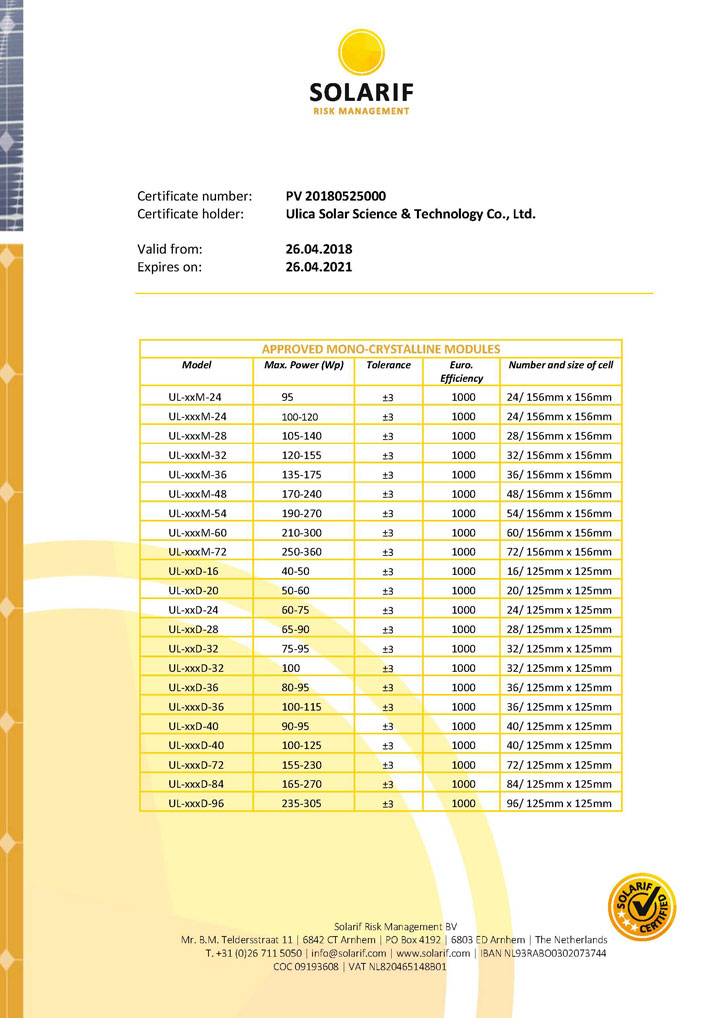 SOLARIF
RISK MANAGEMENT

Certificate number: PV 20180525000
Certificate holder: Ulica Solar Science & Technology Co., Ltd.

Valid from: 26.04.2018
Expires on: 26.04.2021

APPROVED MONO-CRYSTALLINE MODULES

| Model | Max. Power (Wp) | Tolerance | Euro. Efficiency | Number and size of cell |
|---|---|---|---|---|
| UL-xxM-24 | 95 | ±3 | 1000 | 24/ 156mm x 156mm |
| UL-xxxM-24 | 100-120 | ±3 | 1000 | 24/ 156mm x 156mm |
| UL-xxxM-28 | 105-140 | ±3 | 1000 | 28/ 156mm x 156mm |
| UL-xxxM-32 | 120-155 | ±3 | 1000 | 32/ 156mm x 156mm |
| UL-xxxM-36 | 135-175 | ±3 | 1000 | 36/ 156mm x 156mm |
| UL-xxxM-48 | 170-240 | ±3 | 1000 | 48/ 156mm x 156mm |
| UL-xxxM-54 | 190-270 | ±3 | 1000 | 54/ 156mm x 156mm |
| UL-xxxM-60 | 210-300 | ±3 | 1000 | 60/ 156mm x 156mm |
| UL-xxxM-72 | 250-360 | ±3 | 1000 | 72/ 156mm x 156mm |
| UL-xxD-16 | 40-50 | ±3 | 1000 | 16/ 125mm x 125mm |
| UL-xxD-20 | 50-60 | ±3 | 1000 | 20/ 125mm x 125mm |
| UL-xxD-24 | 60-75 | ±3 | 1000 | 24/ 125mm x 125mm |
| UL-xxD-28 | 65-90 | ±3 | 1000 | 28/ 125mm x 125mm |
| UL-xxD-32 | 75-95 | ±3 | 1000 | 32/ 125mm x 125mm |
| UL-xxxD-32 | 100 | ±3 | 1000 | 32/ 125mm x 125mm |
| UL-xxD-36 | 80-95 | ±3 | 1000 | 36/ 125mm x 125mm |
| UL-xxxD-36 | 100-115 | ±3 | 1000 | 36/ 125mm x 125mm |
| UL-xxD-40 | 90-95 | ±3 | 1000 | 40/ 125mm x 125mm |
| UL-xxxD-40 | 100-125 | ±3 | 1000 | 40/ 125mm x 125mm |
| UL-xxxD-72 | 155-230 | ±3 | 1000 | 72/ 125mm x 125mm |
| UL-xxxD-84 | 165-270 | ±3 | 1000 | 84/ 125mm x 125mm |
| UL-xxxD-96 | 235-305 | ±3 | 1000 | 96/ 125mm x 125mm |

SOLARIF CERTIFIED

Solarif Risk Management BV
Mr. B.M. Teldersstraat 11 | 6842 CT Arnhem | PO Box 4192 | 6803 ED Arnhem | The Netherlands
T. +31 (0)26 711 5050 | info@solarif.com | www.solarif.com | IBAN NL93RABO0302073744
COC 09193608 | VAT NL820465148B01